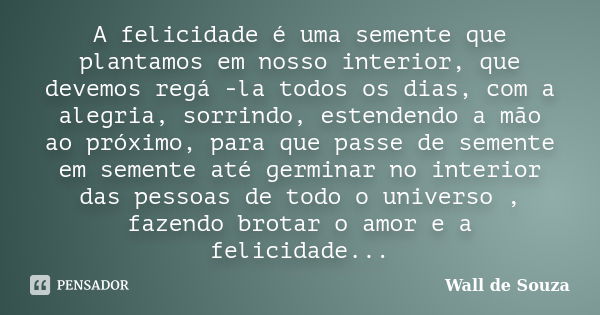 A felicidade é uma semente que plantamos em nosso interior, que devemos regá -la todos os dias, com a alegria, sorrindo, estendendo a mão ao próximo, para que passe de semente em semente até germinar no interior das pessoas de todo o universo , fazendo brotar o amor e a felicidade...

PENSADOR

Wall de Souza